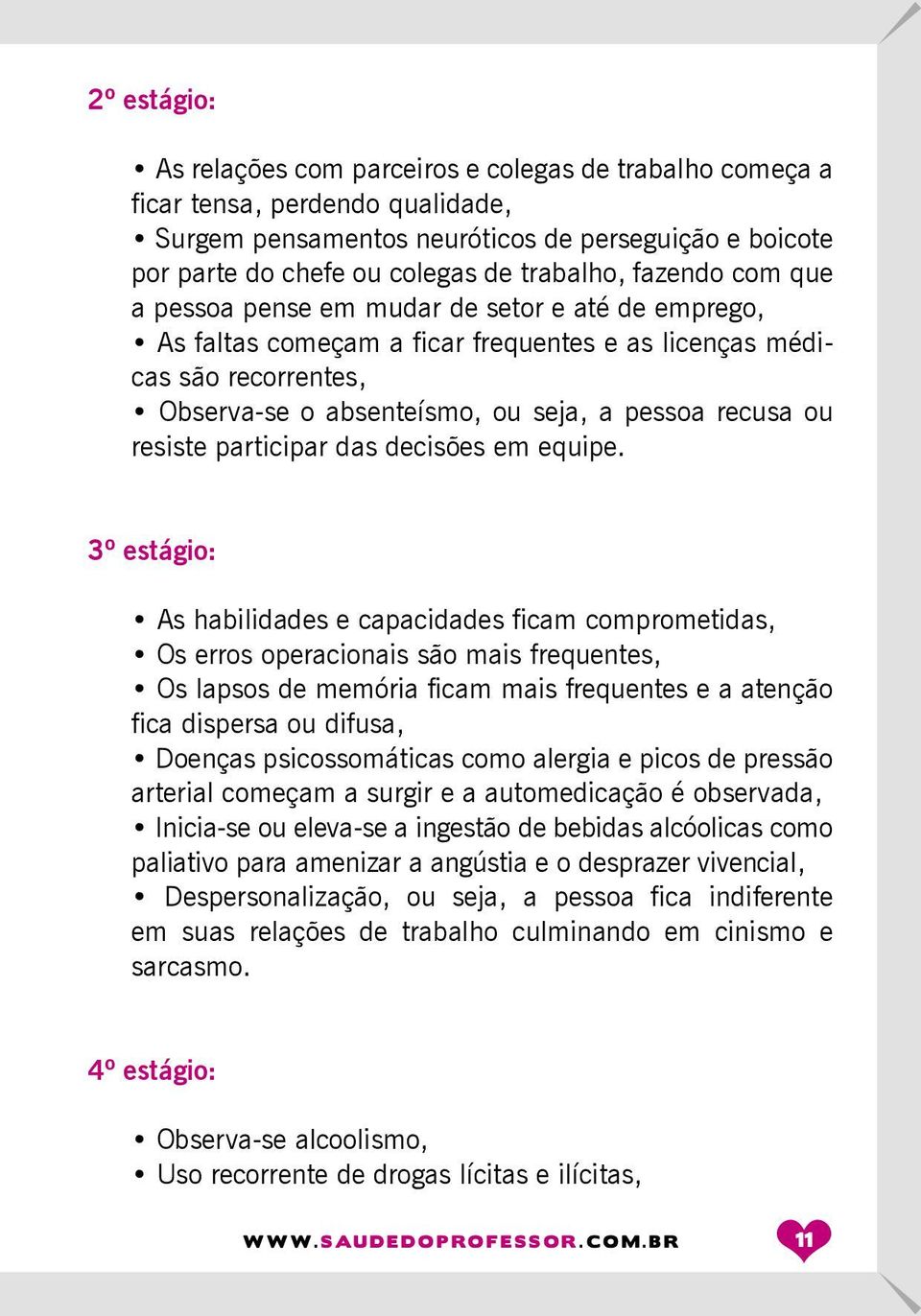 2º estágio:

• As relações com parceiros e colegas de trabalho começa a ficar tensa, perdendo qualidade,
• Surgem pensamentos neuróticos de perseguição e boicote por parte do chefe ou colegas de trabalho, fazendo com que a pessoa pense em mudar de setor e até de emprego,
• As faltas começam a ficar frequentes e as licenças médicas são recorrentes,
• Observa-se o absenteísmo, ou seja, a pessoa recusa ou resiste participar das decisões em equipe.

3º estágio:

• As habilidades e capacidades ficam comprometidas,
• Os erros operacionais são mais frequentes,
• Os lapsos de memória ficam mais frequentes e a atenção fica dispersa ou difusa,
• Doenças psicossomáticas como alergia e picos de pressão arterial começam a surgir e a automedicação é observada,
• Inicia-se ou eleva-se a ingestão de bebidas alcóolicas como paliativo para amenizar a angústia e o desprazer vivencial,
• Despersonalização, ou seja, a pessoa fica indiferente em suas relações de trabalho culminando em cinismo e sarcasmo.

4º estágio:

• Observa-se alcoolismo,
• Uso recorrente de drogas lícitas e ilícitas,

WWW.SAUDEDOPROFESSOR.COM.BR

11